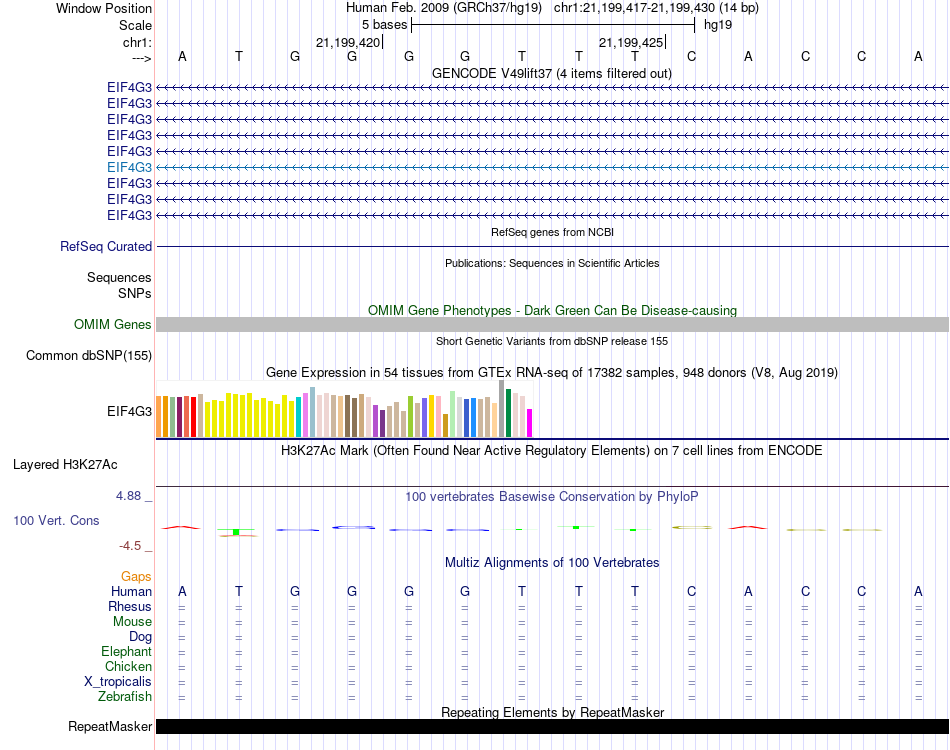 Window Position Human Feb. 2009 (GRCh37/hg19) chr1:21,199,417-21,199,430 (14 bp)
Scale 5 bases hg19
chr1: 21,199,420 21,199,425
---> A T G G G G T T T C A C C A

GENCODE V49lift37 (4 items filtered out)
EIF4G3
EIF4G3
EIF4G3
EIF4G3
EIF4G3
EIF4G3
EIF4G3
EIF4G3
EIF4G3

RefSeq genes from NCBI
RefSeq Curated

Publications: Sequences in Scientific Articles
Sequences
SNPs

OMIM Gene Phenotypes - Dark Green Can Be Disease-causing
OMIM Genes

Short Genetic Variants from dbSNP release 155
Common dbSNP(155)

Gene Expression in 54 tissues from GTEx RNA-seq of 17382 samples, 948 donors (V8, Aug 2019)
EIF4G3

H3K27Ac Mark (Often Found Near Active Regulatory Elements) on 7 cell lines from ENCODE
Layered H3K27Ac

4.88 _ 100 vertebrates Basewise Conservation by PhyloP
100 Vert. Cons
-4.5 _

Multiz Alignments of 100 Vertebrates
Gaps
Human A T G G G G T T T C A C C A
Rhesus = = = = = = = = = = = = = =
Mouse = = = = = = = = = = = = = =
Dog = = = = = = = = = = = = = =
Elephant = = = = = = = = = = = = = =
Chicken = = = = = = = = = = = = = =
X_tropicalis = = = = = = = = = = = = = =
Zebrafish = = = = = = = = = = = = = =

Repeating Elements by RepeatMasker
RepeatMasker